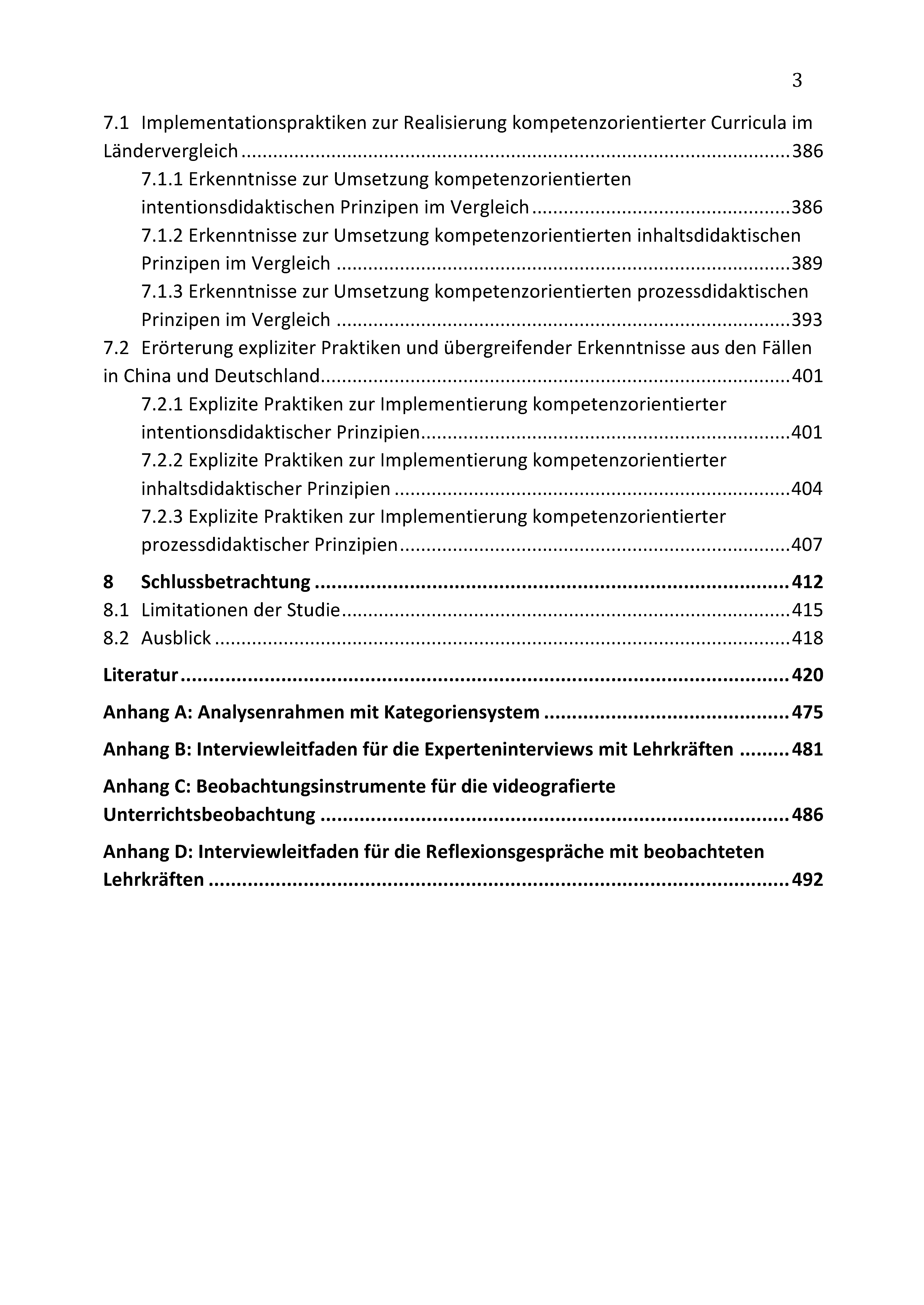 3

7.1 Implementationspraktiken zur Realisierung kompetenzorientierter Curricula im Ländervergleich 386

7.1.1 Erkenntnisse zur Umsetzung kompetenzorientierten intentionsdidaktischen Prinzipen im Vergleich 386

7.1.2 Erkenntnisse zur Umsetzung kompetenzorientierten inhaltsdidaktischen Prinzipen im Vergleich 389

7.1.3 Erkenntnisse zur Umsetzung kompetenzorientierten prozessdidaktischen Prinzipen im Vergleich 393

7.2 Erörterung expliziter Praktiken und übergreifender Erkenntnisse aus den Fällen in China und Deutschland 401

7.2.1 Explizite Praktiken zur Implementierung kompetenzorientierter intentionsdidaktischer Prinzipien 401

7.2.2 Explizite Praktiken zur Implementierung kompetenzorientierter inhaltsdidaktischer Prinzipien 404

7.2.3 Explizite Praktiken zur Implementierung kompetenzorientierter prozessdidaktischer Prinzipien 407

8 Schlussbetrachtung 412

8.1 Limitationen der Studie 415

8.2 Ausblick 418

Literatur 420

Anhang A: Analysenrahmen mit Kategoriensystem 475

Anhang B: Interviewleitfaden für die Experteninterviews mit Lehrkräften 481

Anhang C: Beobachtungsinstrumente für die videografierte Unterrichtsbeobachtung 486

Anhang D: Interviewleitfaden für die Reflexionsgespräche mit beobachteten Lehrkräften 492